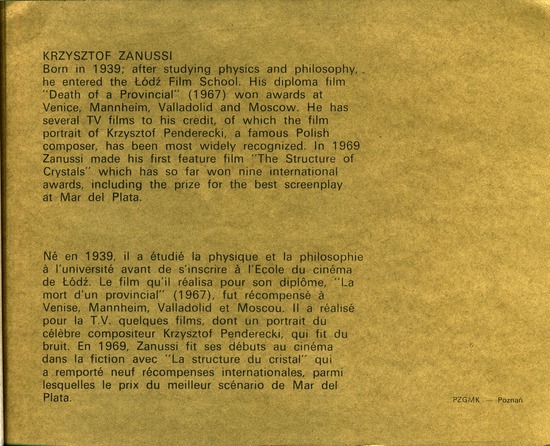 KRZYSZTOF ZANUSSI
Born in 1939; after studying physics and philosophy, he entered the Łódź Film School. His diploma film "Death of a Provincial" (1967) won awards at Venice, Mannheim, Valladolid and Moscow. He has several TV films to his credit, of which the film portrait of Krzysztof Penderecki, a famous Polish composer, has been most widely recognized. In 1969 Zanussi made his first feature film "The Structure of Crystals" which has so far won nine international awards, including the prize for the best screenplay at Mar del Plata.

Né en 1939, il a étudié la physique et la philosophie à l'université avant de s'inscrire à l'Ecole du cinéma de Łódź. Le film qu'il réalisa pour son diplôme, "La mort d'un provincial" (1967), fut récompensé à Venise, Mannheim, Valladolid et Moscou. Il a réalisé pour la T.V. quelques films, dont un portrait du célèbre compositeur Krzysztof Penderecki, qui fit du bruit. En 1969, Zanussi fit ses débuts au cinéma dans la fiction avec "La structure du cristal" qui a remporté neuf récompenses internationales, parmi lesquelles le prix du meilleur scénario de Mar del Plata.

PZGMK — Poznań